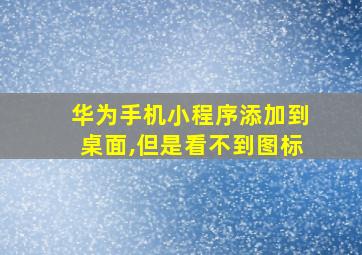 华为手机小程序添加到桌面,但是看不到图标